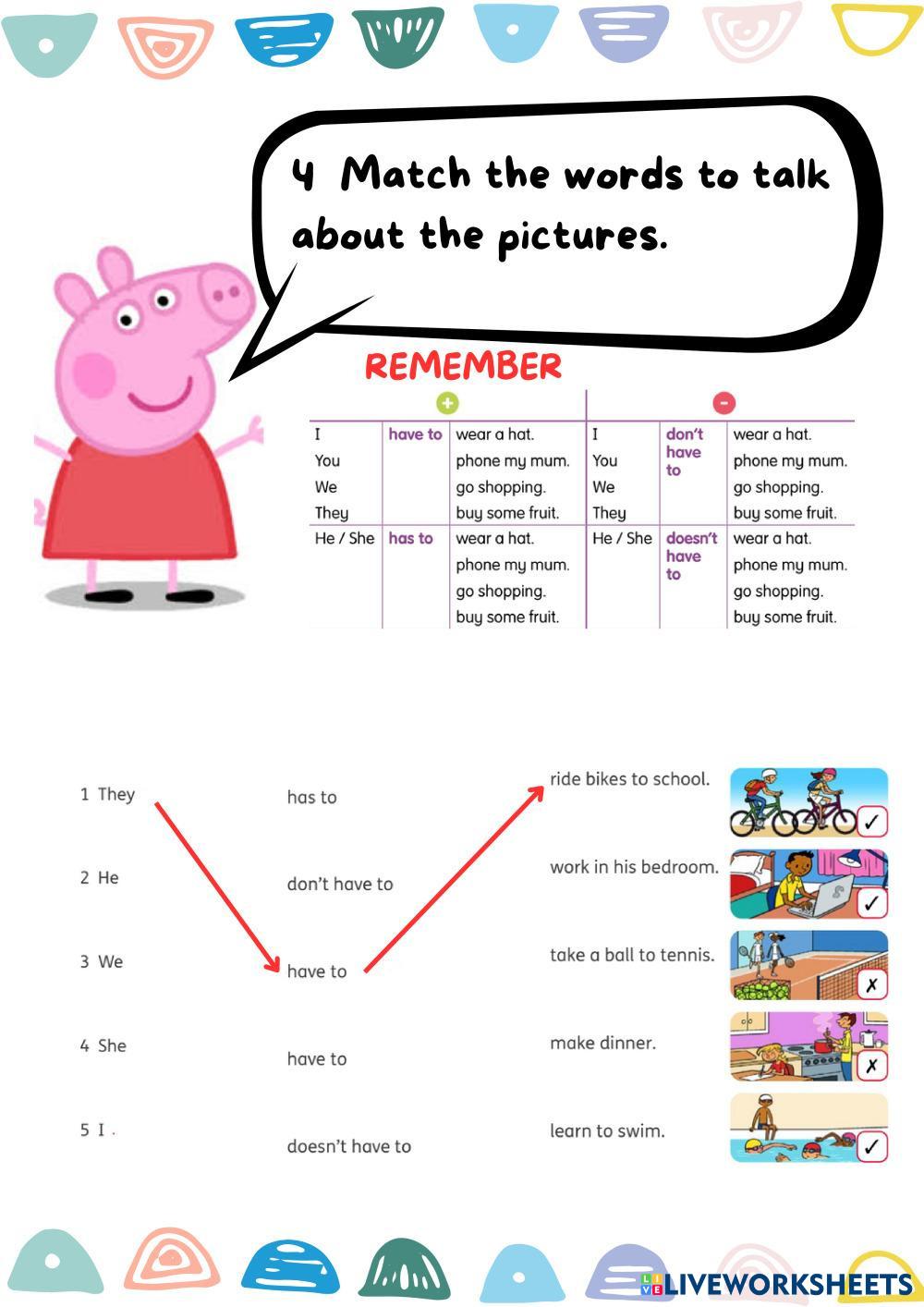 4 Match the words to talk about the pictures.

REMEMBER

| + | | | - | | |
|---|---|---|---|---|---|
| I You We They | have to | wear a hat. phone my mum. go shopping. buy some fruit. | I You We They | don't have to | wear a hat. phone my mum. go shopping. buy some fruit. |
| He / She | has to | wear a hat. phone my mum. go shopping. buy some fruit. | He / She | doesn't have to | wear a hat. phone my mum. go shopping. buy some fruit. |

1 They
2 He
3 We
4 She
5 I

has to
don't have to
have to
have to
doesn't have to

ride bikes to school. ✓
work in his bedroom. ✓
take a ball to tennis. ✗
make dinner. ✗
learn to swim. ✓

LIVEWORKSHEETS